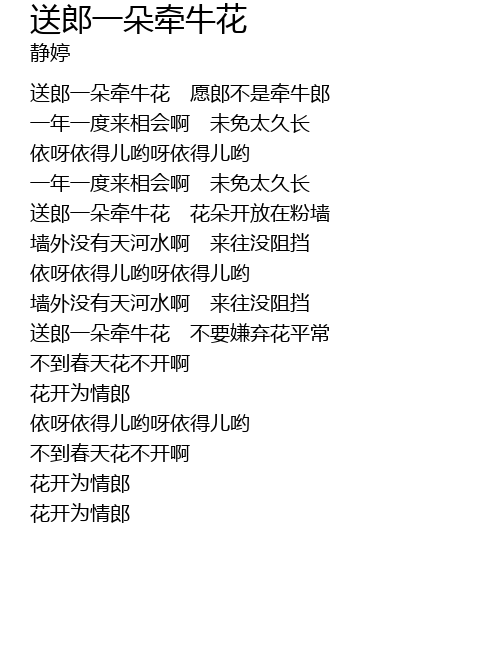 送郎一朵牵牛花
静婷

送郎一朵牵牛花 愿郎不是牵牛郎
一年一度来相会啊 未免太久长
依呀依得儿哟呀依得儿哟
一年一度来相会啊 未免太久长
送郎一朵牵牛花 花朵开放在粉墙
墙外没有天河水啊 来往没阻挡
依呀依得儿哟呀依得儿哟
墙外没有天河水啊 来往没阻挡
送郎一朵牵牛花 不要嫌弃花平常
不到春天花不开啊
花开为情郎
依呀依得儿哟呀依得儿哟
不到春天花不开啊
花开为情郎
花开为情郎